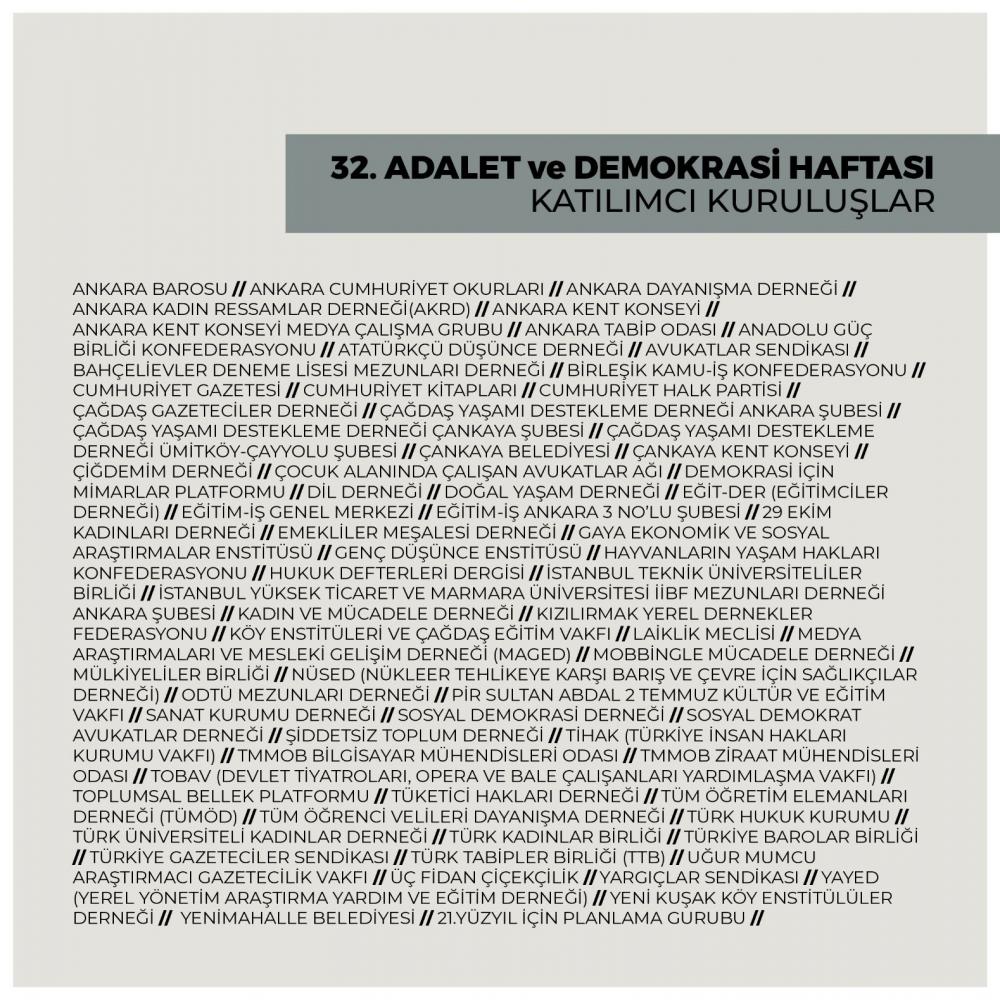 32. ADALET ve DEMOKRASİ HAFTASI
KATILIMCI KURULUŞLAR

ANKARA BAROSU // ANKARA CUMHURİYET OKURLARI // ANKARA DAYANIŞMA DERNEĞİ // ANKARA KADIN RESSAMLAR DERNEĞİ(AKRD) // ANKARA KENT KONSEYİ // ANKARA KENT KONSEYİ MEDYA ÇALIŞMA GRUBU // ANKARA TABİP ODASI // ANADOLU GÜÇ BİRLİĞİ KONFEDERASYONU // ATATÜRKÇÜ DÜŞÜNCE DERNEĞİ // AVUKATLAR SENDİKASI // BAHÇELİEVLER DENEME LİSESİ MEZUNLARI DERNEĞİ // BİRLEŞİK KAMU-İŞ KONFEDERASYONU // CUMHURİYET GAZETESİ // CUMHURİYET KİTAPLARI // CUMHURİYET HALK PARTİSİ // ÇAĞDAŞ GAZETECİLER DERNEĞİ // ÇAĞDAŞ YAŞAMI DESTEKLEME DERNEĞİ ANKARA ŞUBESİ // ÇAĞDAŞ YAŞAMI DESTEKLEME DERNEĞİ ÇANKAYA ŞUBESİ // ÇAĞDAŞ YAŞAMI DESTEKLEME DERNEĞİ ÜMİTKÖY-ÇAYYOLU ŞUBESİ // ÇANKAYA BELEDİYESİ // ÇANKAYA KENT KONSEYİ // ÇİĞDEMİM DERNEĞİ // ÇOCUK ALANINDA ÇALIŞAN AVUKATLAR AĞI // DEMOKRASİ İÇİN MİMARLAR PLATFORMU // DİL DERNEĞİ // DOĞAL YAŞAM DERNEĞİ // EĞİT-DER (EĞİTİMCİLER DERNEĞİ) // EĞİTİM-İŞ GENEL MERKEZİ // EĞİTİM-İŞ ANKARA 3 NO'LU ŞUBESİ // 29 EKİM KADINLARI DERNEĞİ // EMEKLİLER MEŞALESİ DERNEĞİ // GAYA EKONOMİK VE SOSYAL ARAŞTIRMALAR ENSTİTÜSÜ // GENÇ DÜŞÜNCE ENSTİTÜSÜ // HAYVANLARIN YAŞAM HAKLARI KONFEDERASYONU // HUKUK DEFTERLERİ DERGİSİ // İSTANBUL TEKNİK ÜNİVERSİTELİLER BİRLİĞİ // İSTANBUL YÜKSEK TİCARET VE MARMARA ÜNİVERSİTESİ İİBF MEZUNLARI DERNEĞİ ANKARA ŞUBESİ // KADIN VE MÜCADELE DERNEĞİ // KIZILIRMAK YEREL DERNEKLER FEDERASYONU // KÖY ENSTİTÜLERİ VE ÇAĞDAŞ EĞİTİM VAKFI // LAİKLİK MECLİSİ // MEDYA ARAŞTIRMALARI VE MESLEKİ GELİŞİM DERNEĞİ (MAGED) // MOBBİNGLE MÜCADELE DERNEĞİ // MÜLKİYELİLER BİRLİĞİ // NÜSED (NÜKLEER TEHLİKEYE KARŞI BARIŞ VE ÇEVRE İÇİN SAĞLIKÇILAR DERNEĞİ) // ODTÜ MEZUNLARI DERNEĞİ // PİR SULTAN ABDAL 2 TEMMUZ KÜLTÜR VE EĞİTİM VAKFI // SANAT KURUMU DERNEĞİ // SOSYAL DEMOKRASİ DERNEĞİ // SOSYAL DEMOKRAT AVUKATLAR DERNEĞİ // ŞİDDETSİZ TOPLUM DERNEĞİ // TİHAK (TÜRKİYE İNSAN HAKLARI KURUMU VAKFI) // TMMOB BİLGİSAYAR MÜHENDİSLERİ ODASI // TMMOB ZİRAAT MÜHENDİSLERİ ODASI // TOBAV (DEVLET TİYATROLARI, OPERA VE BALE ÇALIŞANLARI YARDIMLAŞMA VAKFI) // TOPLUMSAL BELLEK PLATFORMU // TÜKETİCİ HAKLARI DERNEĞİ // TÜM ÖĞRETİM ELEMANLARI DERNEĞİ (TÜMÖD) // TÜM ÖĞRENCİ VELİLERİ DAYANIŞMA DERNEĞİ // TÜRK HUKUK KURUMU // TÜRK ÜNİVERSİTELİ KADINLAR DERNEĞİ // TÜRK KADINLAR BİRLİĞİ // TÜRKİYE BAROLAR BİRLİĞİ // TÜRKİYE GAZETECİLER SENDİKASI // TÜRK TABİPLER BİRLİĞİ (TTB) // UĞUR MUMCU ARAŞTIRMACI GAZETECİLİK VAKFI // ÜÇ FİDAN ÇİÇEKÇİLİK // YARGIÇLAR SENDİKASI // YAYED (YEREL YÖNETİM ARAŞTIRMA YARDIM VE EĞİTİM DERNEĞİ) // YENİ KUŞAK KÖY ENSTİTÜLÜLER DERNEĞİ // YENİMAHALLE BELEDİYESİ // 21.YÜZYIL İÇİN PLANLAMA GURUBU //